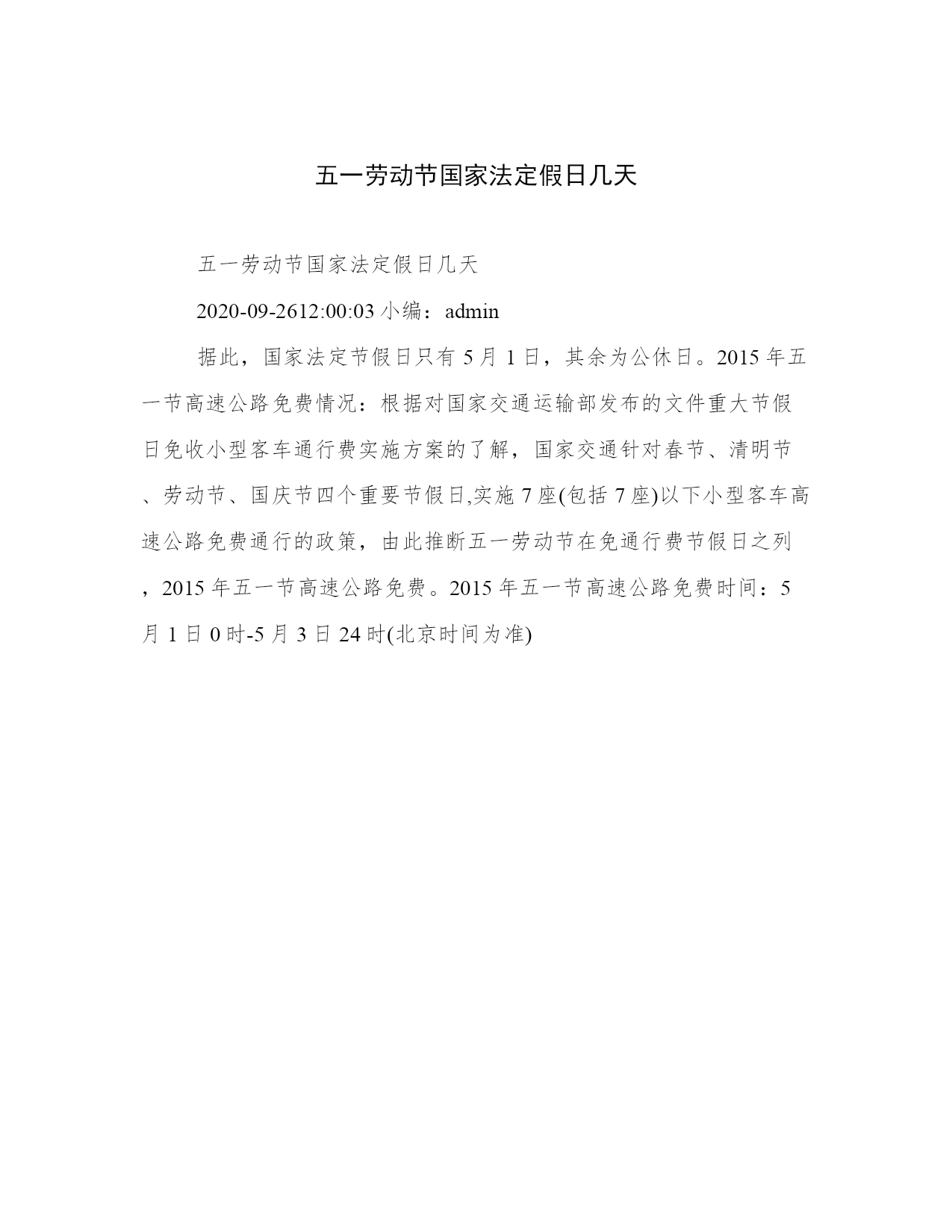 五一劳动节国家法定假日几天

五一劳动节国家法定假日几天

2020-09-2612:00:03 小编：admin

据此，国家法定节假日只有 5 月 1 日，其余为公休日。2015 年五一节高速公路免费情况：根据对国家交通运输部发布的文件重大节假日免收小型客车通行费实施方案的了解，国家交通针对春节、清明节、劳动节、国庆节四个重要节假日,实施 7 座(包括 7 座)以下小型客车高速公路免费通行的政策，由此推断五一劳动节在免通行费节假日之列，2015 年五一节高速公路免费。2015 年五一节高速公路免费时间：5 月 1 日 0 时-5 月 3 日 24 时(北京时间为准)